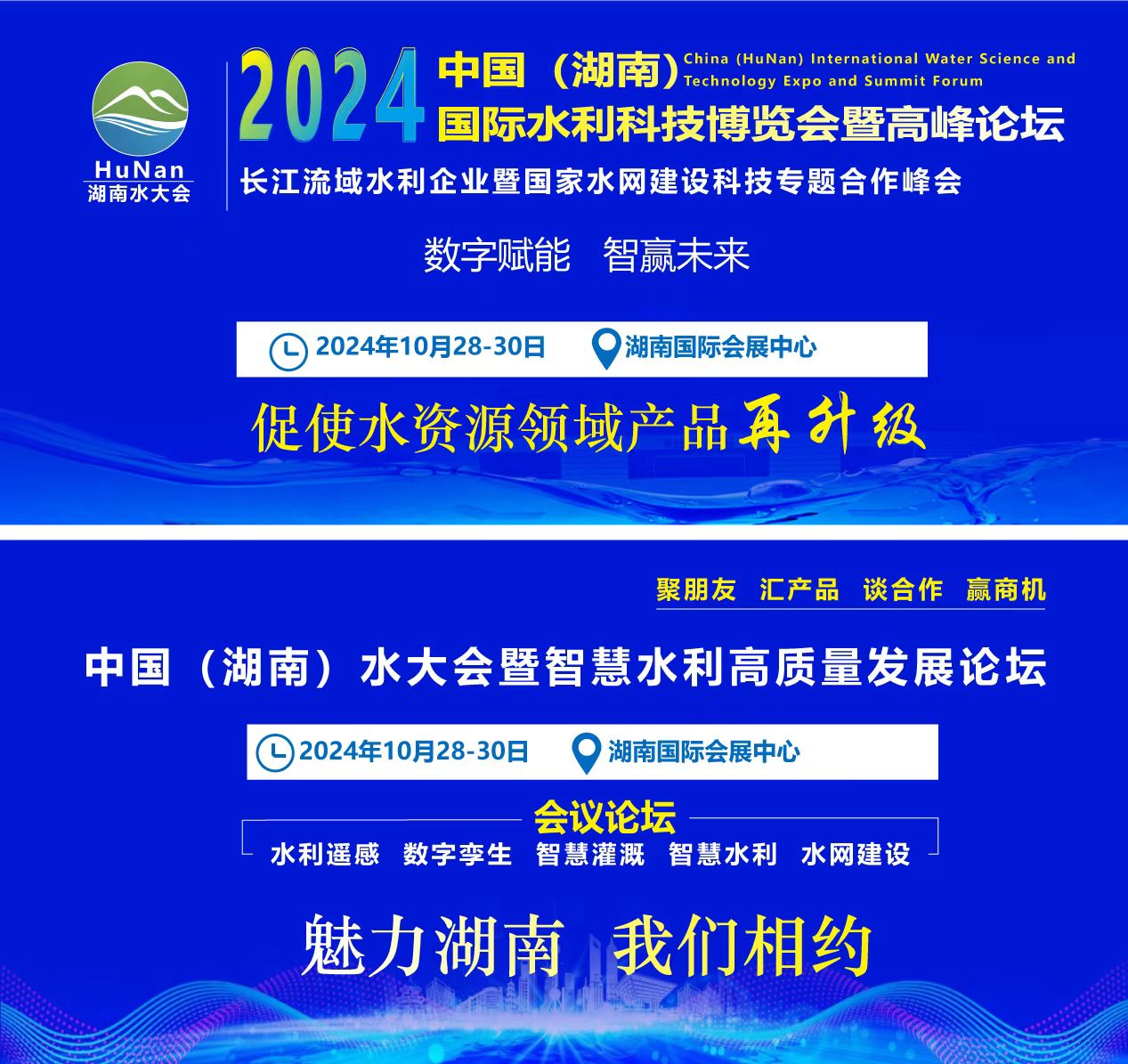 HuNan
湖南水大会

2024 中国（湖南）国际水利科技博览会暨高峰论坛

China (HuNan) International Water Science and Technology Expo and Summit Forum

长江流域水利企业暨国家水网建设科技专题合作峰会

数字赋能 智赢未来

2024年10月28-30日 湖南国际会展中心

促使水资源领域产品再升级

聚朋友 汇产品 谈合作 赢商机

中国（湖南）水大会暨智慧水利高质量发展论坛

2024年10月28-30日 湖南国际会展中心

会议论坛

水利遥感 数字孪生 智慧灌溉 智慧水利 水网建设

魅力湖南 我们相约